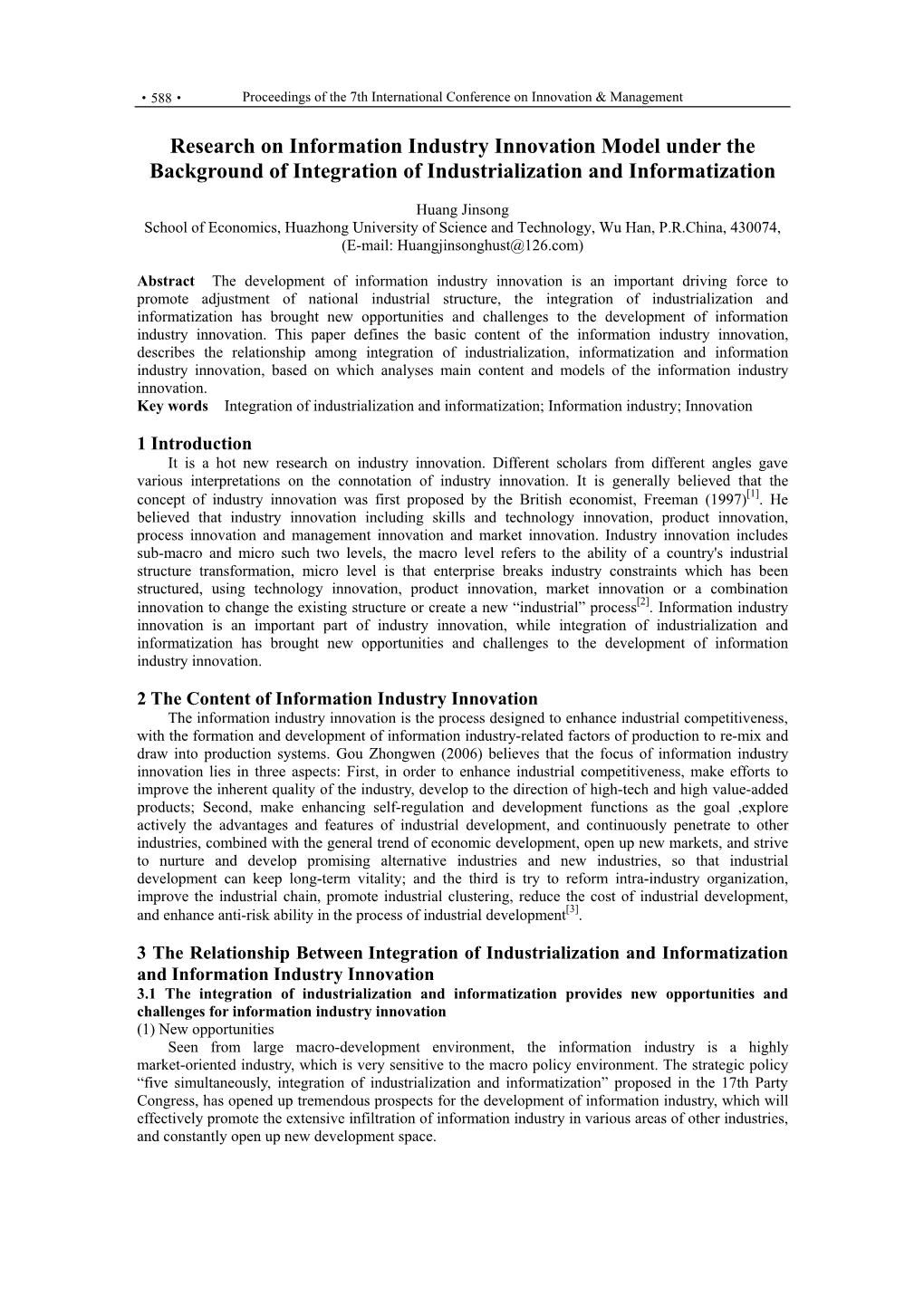 • 588 • Proceedings of the 7th International Conference on Innovation & Management

Research on Information Industry Innovation Model under the Background of Integration of Industrialization and Informatization

Huang Jinsong
School of Economics, Huazhong University of Science and Technology, Wu Han, P.R.China, 430074,
(E-mail: Huangjinsonghust@126.com)

Abstract The development of information industry innovation is an important driving force to promote adjustment of national industrial structure, the integration of industrialization and informatization has brought new opportunities and challenges to the development of information industry innovation. This paper defines the basic content of the information industry innovation, describes the relationship among integration of industrialization, informatization and information industry innovation, based on which analyses main content and models of the information industry innovation.
Key words Integration of industrialization and informatization; Information industry; Innovation

1 Introduction
It is a hot new research on industry innovation. Different scholars from different angles gave various interpretations on the connotation of industry innovation. It is generally believed that the concept of industry innovation was first proposed by the British economist, Freeman (1997)$^{[1]}$. He believed that industry innovation including skills and technology innovation, product innovation, process innovation and management innovation and market innovation. Industry innovation includes sub-macro and micro such two levels, the macro level refers to the ability of a country's industrial structure transformation, micro level is that enterprise breaks industry constraints which has been structured, using technology innovation, product innovation, market innovation or a combination innovation to change the existing structure or create a new “industrial” process$^{[2]}$. Information industry innovation is an important part of industry innovation, while integration of industrialization and informatization has brought new opportunities and challenges to the development of information industry innovation.

2 The Content of Information Industry Innovation
The information industry innovation is the process designed to enhance industrial competitiveness, with the formation and development of information industry-related factors of production to re-mix and draw into production systems. Gou Zhongwen (2006) believes that the focus of information industry innovation lies in three aspects: First, in order to enhance industrial competitiveness, make efforts to improve the inherent quality of the industry, develop to the direction of high-tech and high value-added products; Second, make enhancing self-regulation and development functions as the goal ,explore actively the advantages and features of industrial development, and continuously penetrate to other industries, combined with the general trend of economic development, open up new markets, and strive to nurture and develop promising alternative industries and new industries, so that industrial development can keep long-term vitality; and the third is try to reform intra-industry organization, improve the industrial chain, promote industrial clustering, reduce the cost of industrial development, and enhance anti-risk ability in the process of industrial development$^{[3]}$.

3 The Relationship Between Integration of Industrialization and Informatization and Information Industry Innovation
3.1 The integration of industrialization and informatization provides new opportunities and challenges for information industry innovation
(1) New opportunities
Seen from large macro-development environment, the information industry is a highly market-oriented industry, which is very sensitive to the macro policy environment. The strategic policy “five simultaneously, integration of industrialization and informatization” proposed in the 17th Party Congress, has opened up tremendous prospects for the development of information industry, which will effectively promote the extensive infiltration of information industry in various areas of other industries, and constantly open up new development space.